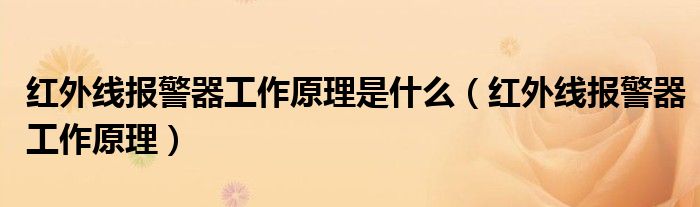 红外线报警器工作原理是什么（红外线报警器工作原理）